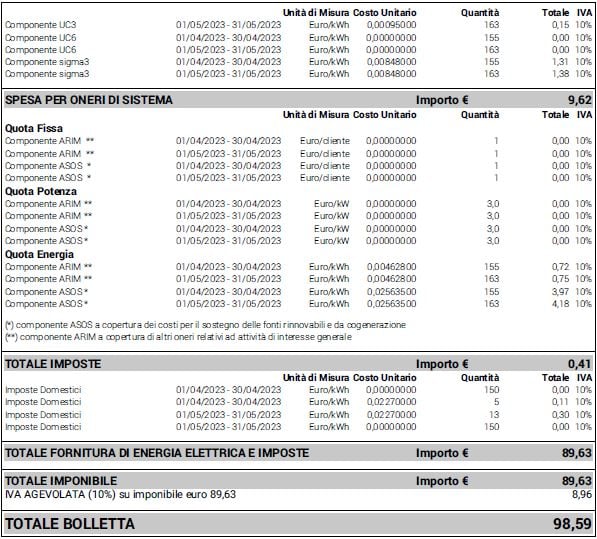 | | | Unità di Misura | Costo Unitario | Quantità | Totale | IVA |
|---|---|---|---|---|---|---|
| Componente UC3 | 01/05/2023 - 31/05/2023 | Euro/kWh | 0,00095000 | 163 | 0,15 | 10% |
| Componente UC6 | 01/04/2023 - 30/04/2023 | Euro/kWh | 0,00000000 | 155 | 0,00 | 10% |
| Componente UC6 | 01/05/2023 - 31/05/2023 | Euro/kWh | 0,00000000 | 163 | 0,00 | 10% |
| Componente sigma3 | 01/04/2023 - 30/04/2023 | Euro/kWh | 0,00848000 | 155 | 1,31 | 10% |
| Componente sigma3 | 01/05/2023 - 31/05/2023 | Euro/kWh | 0,00848000 | 163 | 1,38 | 10% |

SPESA PER ONERI DI SISTEMA Importo € 9,62

| | | Unità di Misura | Costo Unitario | Quantità | Totale | IVA |
|---|---|---|---|---|---|---|
| Quota Fissa | | | | | | |
| Componente ARIM ** | 01/04/2023 - 30/04/2023 | Euro/cliente | 0,00000000 | 1 | 0,00 | 10% |
| Componente ARIM ** | 01/05/2023 - 31/05/2023 | Euro/cliente | 0,00000000 | 1 | 0,00 | 10% |
| Componente ASOS * | 01/04/2023 - 30/04/2023 | Euro/cliente | 0,00000000 | 1 | 0,00 | 10% |
| Componente ASOS * | 01/05/2023 - 31/05/2023 | Euro/cliente | 0,00000000 | 1 | 0,00 | 10% |
| Quota Potenza | | | | | | |
| Componente ARIM ** | 01/04/2023 - 30/04/2023 | Euro/kW | 0,00000000 | 3,0 | 0,00 | 10% |
| Componente ARIM ** | 01/05/2023 - 31/05/2023 | Euro/kW | 0,00000000 | 3,0 | 0,00 | 10% |
| Componente ASOS* | 01/04/2023 - 30/04/2023 | Euro/kW | 0,00000000 | 3,0 | 0,00 | 10% |
| Componente ASOS* | 01/05/2023 - 31/05/2023 | Euro/kW | 0,00000000 | 3,0 | 0,00 | 10% |
| Quota Energia | | | | | | |
| Componente ARIM ** | 01/04/2023 - 30/04/2023 | Euro/kWh | 0,00462800 | 155 | 0,72 | 10% |
| Componente ARIM ** | 01/05/2023 - 31/05/2023 | Euro/kWh | 0,00462800 | 163 | 0,75 | 10% |
| Componente ASOS* | 01/04/2023 - 30/04/2023 | Euro/kWh | 0,02563500 | 155 | 3,97 | 10% |
| Componente ASOS* | 01/05/2023 - 31/05/2023 | Euro/kWh | 0,02563500 | 163 | 4,18 | 10% |

(*) componente ASOS a copertura dei costi per il sostegno delle fonti rinnovabili e da cogenerazione
(**) componente ARIM a copertura di altri oneri relativi ad attività di interesse generale

TOTALE IMPOSTE Importo € 0,41

| | | Unità di Misura | Costo Unitario | Quantità | Totale | IVA |
|---|---|---|---|---|---|---|
| Imposte Domestici | 01/04/2023 - 30/04/2023 | Euro/kWh | 0,00000000 | 150 | 0,00 | 10% |
| Imposte Domestici | 01/04/2023 - 30/04/2023 | Euro/kWh | 0,02270000 | 5 | 0,11 | 10% |
| Imposte Domestici | 01/05/2023 - 31/05/2023 | Euro/kWh | 0,02270000 | 13 | 0,30 | 10% |
| Imposte Domestici | 01/05/2023 - 31/05/2023 | Euro/kWh | 0,00000000 | 150 | 0,00 | 10% |

TOTALE FORNITURA DI ENERGIA ELETTRICA E IMPOSTE Importo € 89,63

TOTALE IMPONIBILE Importo € 89,63
IVA AGEVOLATA (10%) su imponibile euro 89,63 8,96

TOTALE BOLLETTA 98,59